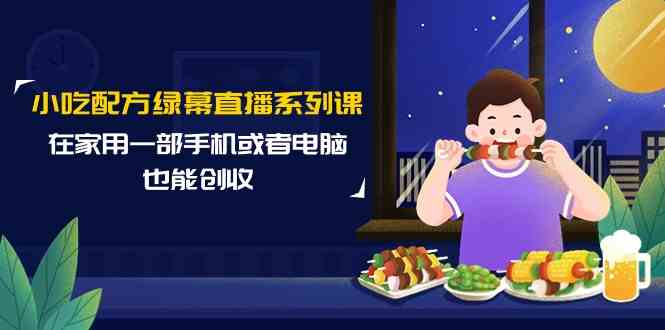 小吃配方绿幕直播系列课

在家用一部手机或者电脑
也能创收